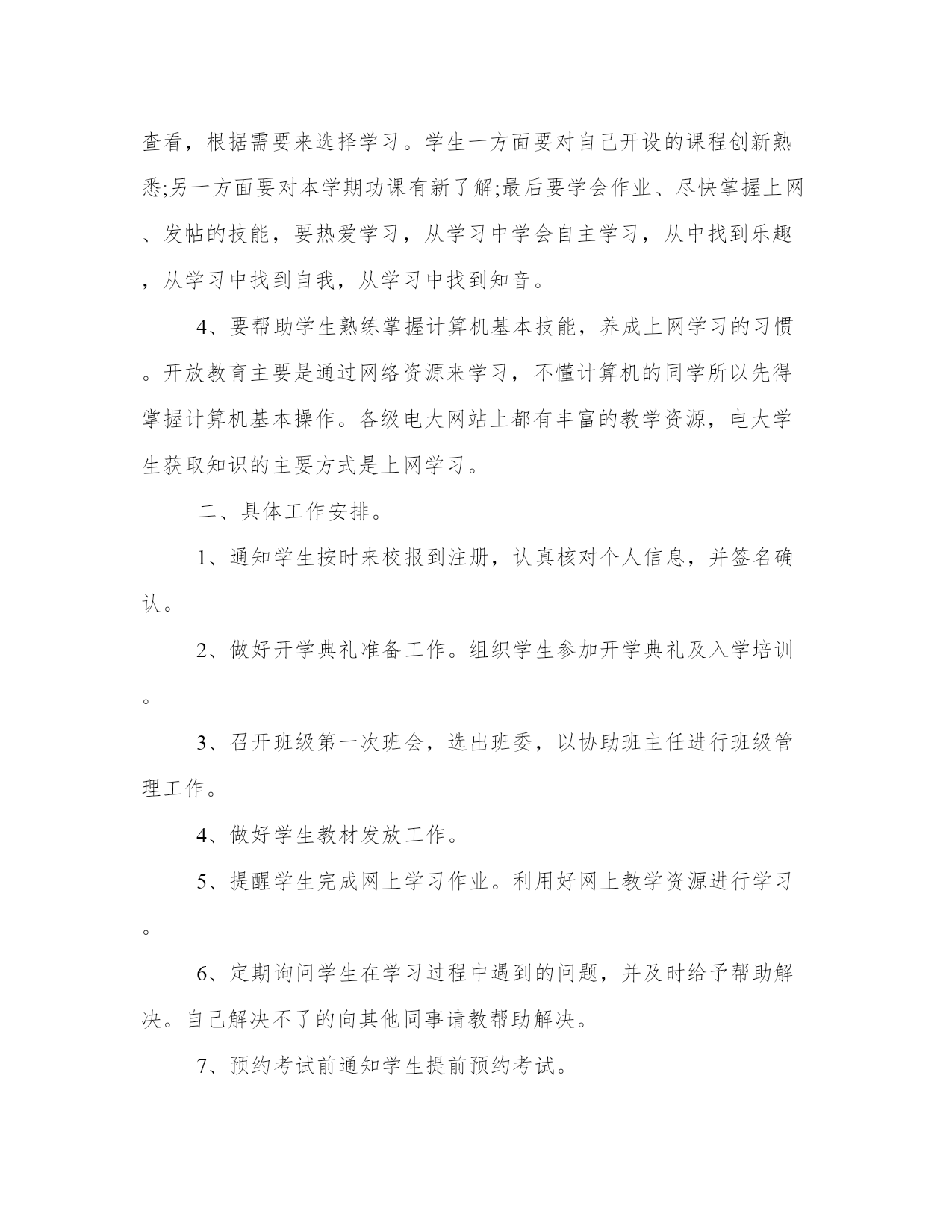 查看，根据需要来选择学习。学生一方面要对自己开设的课程创新熟悉;另一方面要对本学期功课有新了解;最后要学会作业、尽快掌握上网、发帖的技能，要热爱学习，从学习中学会自主学习，从中找到乐趣，从学习中找到自我，从学习中找到知音。

4、要帮助学生熟练掌握计算机基本技能，养成上网学习的习惯。开放教育主要是通过网络资源来学习，不懂计算机的同学所以先得掌握计算机基本操作。各级电大网站上都有丰富的教学资源，电大学生获取知识的主要方式是上网学习。

二、具体工作安排。

1、通知学生按时来校报到注册，认真核对个人信息，并签名确认。

2、做好开学典礼准备工作。组织学生参加开学典礼及入学培训。

3、召开班级第一次班会，选出班委，以协助班主任进行班级管理工作。

4、做好学生教材发放工作。

5、提醒学生完成网上学习作业。利用好网上教学资源进行学习。

6、定期询问学生在学习过程中遇到的问题，并及时给予帮助解决。自己解决不了的向其他同事请教帮助解决。

7、预约考试前通知学生提前预约考试。